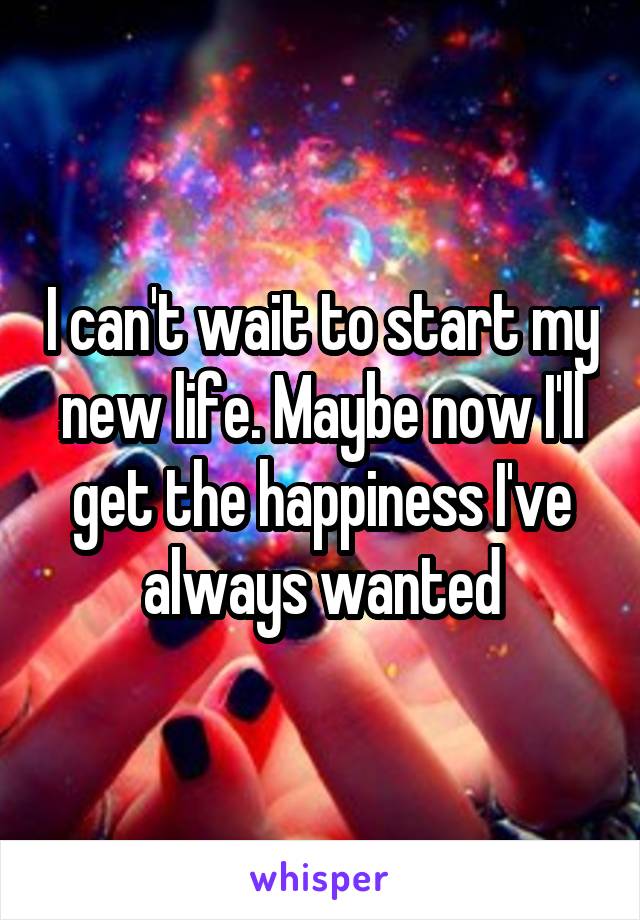 I can't wait to start my new life. Maybe now I'll get the happiness I've always wanted

whisper